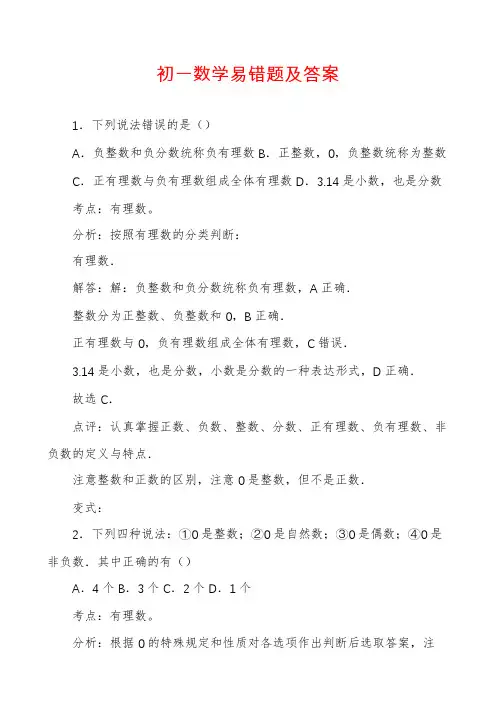 初一数学易错题及答案

1．下列说法错误的是（）

A．负整数和负分数统称负有理数 B．正整数，0，负整数统称为整数

C．正有理数与负有理数组成全体有理数 D．3.14 是小数，也是分数

考点：有理数。

分析：按照有理数的分类判断：

有理数．

解答：解：负整数和负分数统称负有理数，A 正确．

整数分为正整数、负整数和 0，B 正确．

正有理数与 0，负有理数组成全体有理数，C 错误．

3.14 是小数，也是分数，小数是分数的一种表达形式，D 正确．

故选 C．

点评：认真掌握正数、负数、整数、分数、正有理数、负有理数、非负数的定义与特点．

注意整数和正数的区别，注意 0 是整数，但不是正数．

变式：

2．下列四种说法：①0 是整数；②0 是自然数；③0 是偶数；④0 是非负数．其中正确的有（）

A．4 个 B．3 个 C．2 个 D．1 个

考点：有理数。

分析：根据 0 的特殊规定和性质对各选项作出判断后选取答案，注